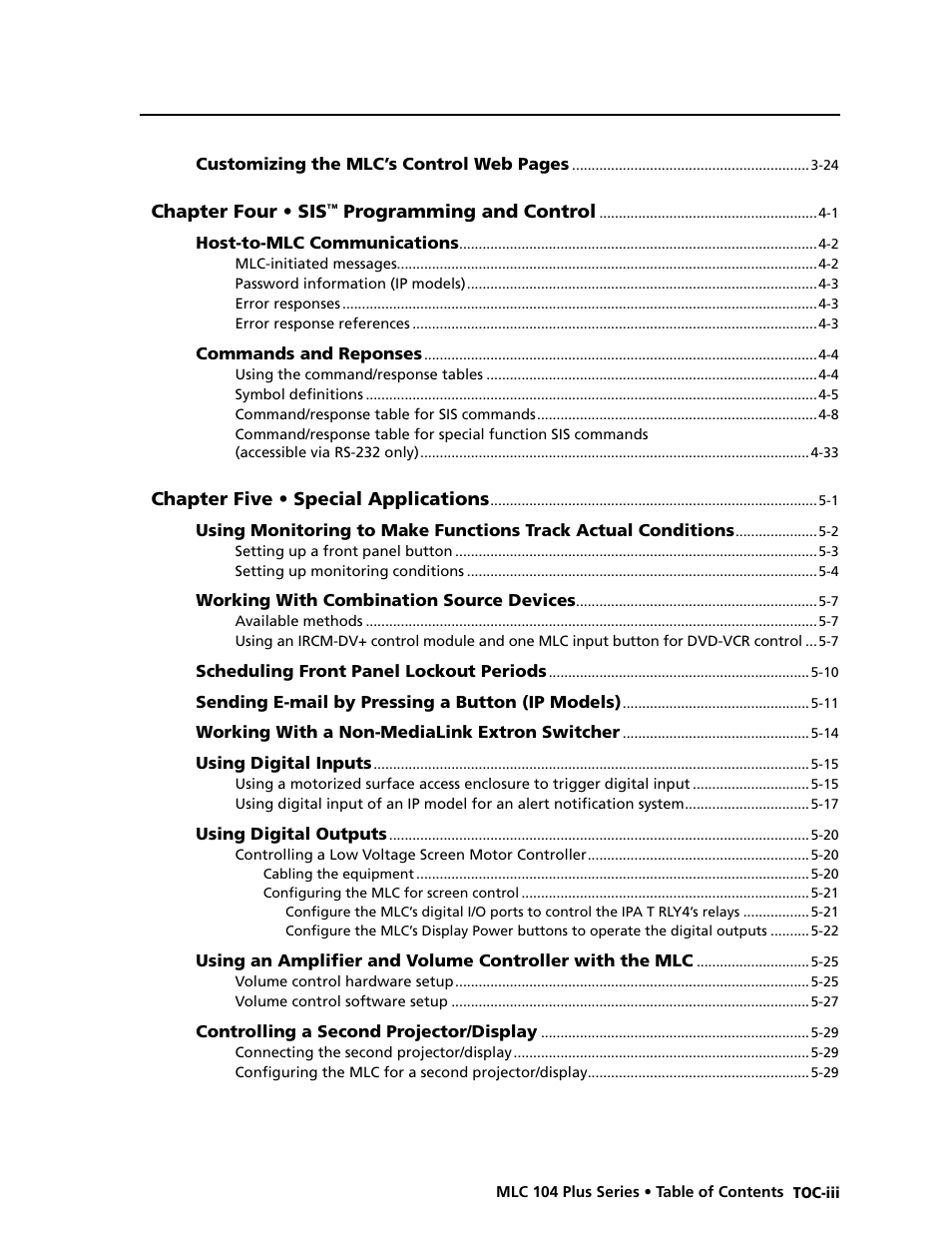 Customizing the MLC's Control Web Pages ............ 3-24

Chapter Four • SIS™ Programming and Control ............ 4-1

Host-to-MLC Communications ............ 4-2
MLC-initiated messages ............ 4-2
Password information (IP models) ............ 4-3
Error responses ............ 4-3
Error response references ............ 4-3

Commands and Reponses ............ 4-4
Using the command/response tables ............ 4-4
Symbol definitions ............ 4-5
Command/response table for SIS commands ............ 4-8
Command/response table for special function SIS commands (accessible via RS-232 only) ............ 4-33

Chapter Five • Special Applications ............ 5-1

Using Monitoring to Make Functions Track Actual Conditions ............ 5-2
Setting up a front panel button ............ 5-3
Setting up monitoring conditions ............ 5-4

Working With Combination Source Devices ............ 5-7
Available methods ............ 5-7
Using an IRCM-DV+ control module and one MLC input button for DVD-VCR control ... 5-7

Scheduling Front Panel Lockout Periods ............ 5-10

Sending E-mail by Pressing a Button (IP Models) ............ 5-11

Working With a Non-MediaLink Extron Switcher ............ 5-14

Using Digital Inputs ............ 5-15
Using a motorized surface access enclosure to trigger digital input ............ 5-15
Using digital input of an IP model for an alert notification system ............ 5-17

Using Digital Outputs ............ 5-20
Controlling a Low Voltage Screen Motor Controller ............ 5-20
Cabling the equipment ............ 5-20
Configuring the MLC for screen control ............ 5-21
Configure the MLC's digital I/O ports to control the IPA T RLY4's relays ............ 5-21
Configure the MLC's Display Power buttons to operate the digital outputs ............ 5-22

Using an Amplifier and Volume Controller with the MLC ............ 5-25
Volume control hardware setup ............ 5-25
Volume control software setup ............ 5-27

Controlling a Second Projector/Display ............ 5-29
Connecting the second projector/display ............ 5-29
Configuring the MLC for a second projector/display ............ 5-29

MLC 104 Plus Series • Table of Contents TOC-iii